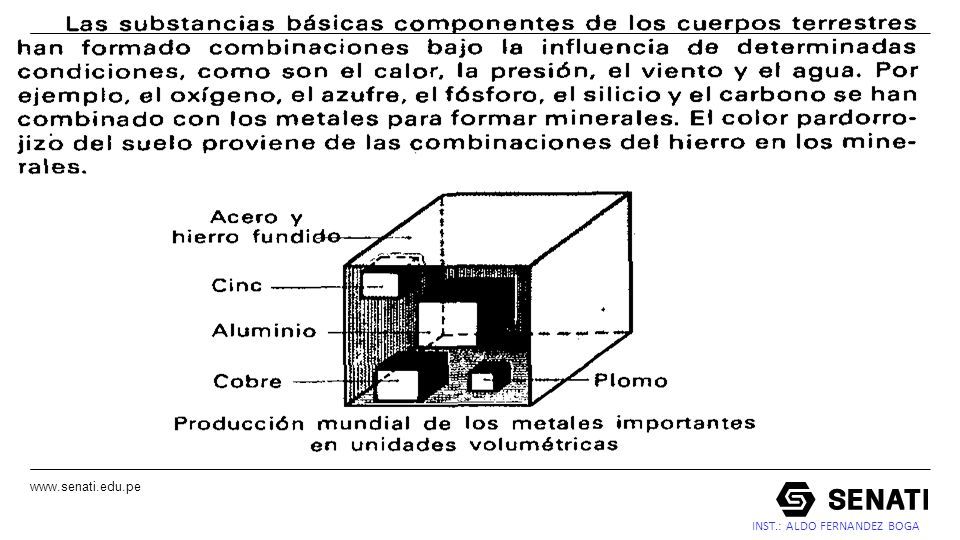 Las substancias básicas componentes de los cuerpos terrestres han formado combinaciones bajo la influencia de determinadas condiciones, como son el calor, la presión, el viento y el agua. Por ejemplo, el oxígeno, el azufre, el fósforo, el silicio y el carbono se han combinado con los metales para formar minerales. El color pardorrojizo del suelo proviene de las combinaciones del hierro en los minerales.

Acero y hierro fundido

Cinc

Aluminio

Cobre

Plomo

Producción mundial de los metales importantes en unidades volumétricas

www.senati.edu.pe

SENATI

INST.: ALDO FERNANDEZ BOGA